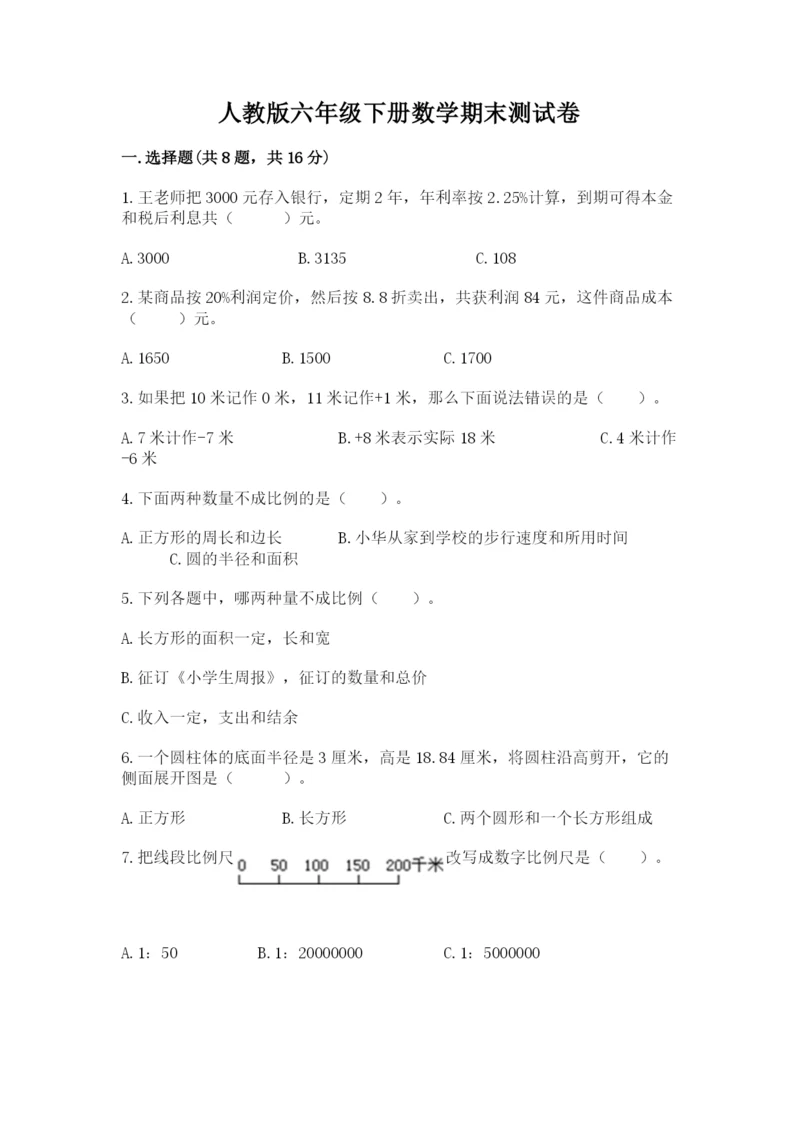 人教版六年级下册数学期末测试卷

一.选择题(共8题，共16分)

1.王老师把3000元存入银行，定期2年，年利率按2.25%计算，到期可得本金和税后利息共（　　）元。

A.3000　　B.3135　　C.108

2.某商品按20%利润定价，然后按8.8折卖出，共获利润84元，这件商品成本（　　）元。

A.1650　　B.1500　　C.1700

3.如果把10米记作0米，11米记作+1米，那么下面说法错误的是（　　）。

A.7米计作-7米　　B.+8米表示实际18米　　C.4米计作-6米

4.下面两种数量不成比例的是（　　）。

A.正方形的周长和边长　　B.小华从家到学校的步行速度和所用时间　　C.圆的半径和面积

5.下列各题中，哪两种量不成比例（　　）。

A.长方形的面积一定，长和宽

B.征订《小学生周报》，征订的数量和总价

C.收入一定，支出和结余

6.一个圆柱体的底面半径是3厘米，高是18.84厘米，将圆柱沿高剪开，它的侧面展开图是（　　）。

A.正方形　　B.长方形　　C.两个圆形和一个长方形组成

7.把线段比例尺 0 50 100 150 200千米 改写成数字比例尺是（　　）。

A.1：50　　B.1：20000000　　C.1：5000000